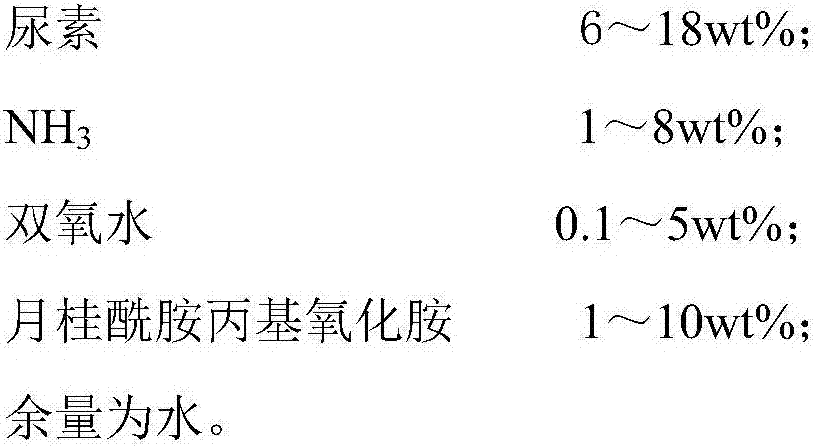 尿素 6～18wt%;

$NH_3$ 1～8wt%;

双氧水 0.1～5wt%;

月桂酰胺丙基氧化胺 1～10wt%;

余量为水。